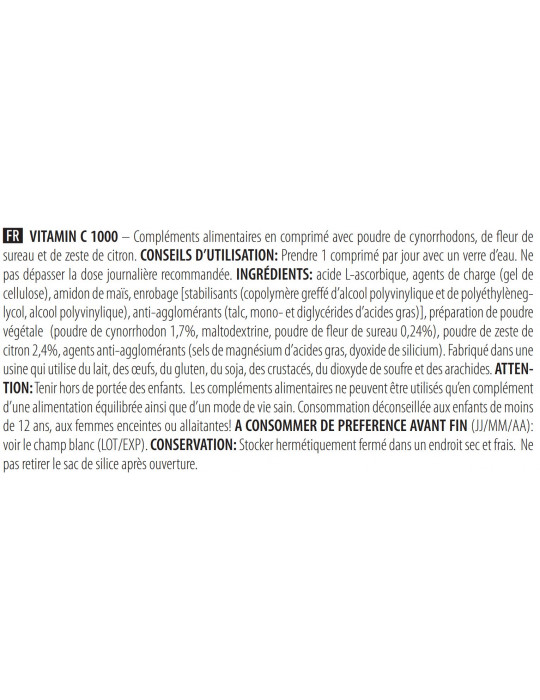 FR VITAMIN C 1000 – Compléments alimentaires en comprimé avec poudre de cynorrhodons, de fleur de sureau et de zeste de citron. CONSEILS D'UTILISATION: Prendre 1 comprimé par jour avec un verre d'eau. Ne pas dépasser la dose journalière recommandée. INGRÉDIENTS: acide L-ascorbique, agents de charge (gel de cellulose), amidon de maïs, enrobage [stabilisants (copolymère greffé d'alcool polyvinylique et de polyéthylèneglycol, alcool polyvinylique), anti-agglomérants (talc, mono- et diglycérides d'acides gras)], préparation de poudre végétale (poudre de cynorrhodon 1,7%, maltodextrine, poudre de fleur de sureau 0,24%), poudre de zeste de citron 2,4%, agents anti-agglomérants (sels de magnésium d'acides gras, dyoxide de silicium). Fabriqué dans une usine qui utilise du lait, des œufs, du gluten, du soja, des crustacés, du dioxyde de soufre et des arachides. ATTENTION: Tenir hors de portée des enfants. Les compléments alimentaires ne peuvent être utilisés qu'en complément d'une alimentation équilibrée ainsi que d'un mode de vie sain. Consommation déconseillée aux enfants de moins de 12 ans, aux femmes enceintes ou allaitantes! A CONSOMMER DE PREFERENCE AVANT FIN (JJ/MM/AA): voir le champ blanc (LOT/EXP). CONSERVATION: Stocker hermétiquement fermé dans un endroit sec et frais. Ne pas retirer le sac de silice après ouverture.